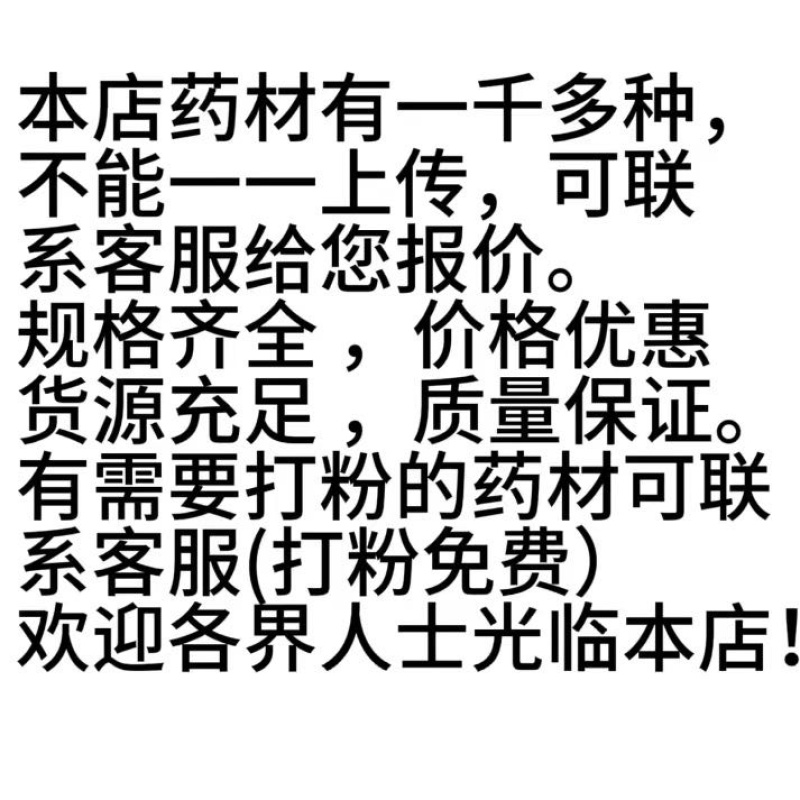 本店药材有一千多种，不能一一上传，可联系客服给您报价。
规格齐全，价格优惠
货源充足，质量保证。
有需要打粉的药材可联系客服(打粉免费)
欢迎各界人士光临本店！